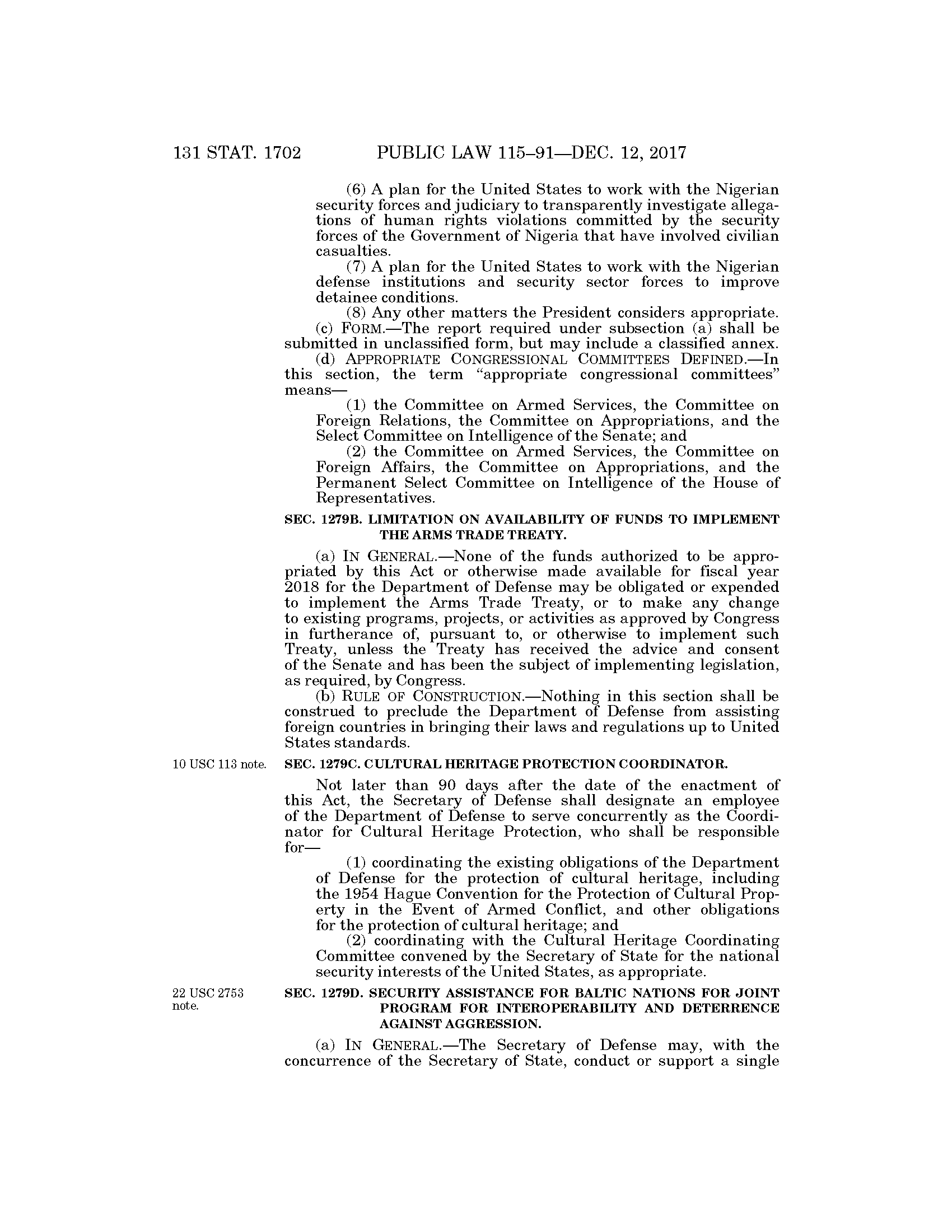 131 STAT. 1702 PUBLIC LAW 115–91—DEC. 12, 2017

(6) A plan for the United States to work with the Nigerian security forces and judiciary to transparently investigate allegations of human rights violations committed by the security forces of the Government of Nigeria that have involved civilian casualties.

(7) A plan for the United States to work with the Nigerian defense institutions and security sector forces to improve detainee conditions.

(8) Any other matters the President considers appropriate.

(c) FORM.—The report required under subsection (a) shall be submitted in unclassified form, but may include a classified annex.

(d) APPROPRIATE CONGRESSIONAL COMMITTEES DEFINED.—In this section, the term "appropriate congressional committees" means—

(1) the Committee on Armed Services, the Committee on Foreign Relations, the Committee on Appropriations, and the Select Committee on Intelligence of the Senate; and

(2) the Committee on Armed Services, the Committee on Foreign Affairs, the Committee on Appropriations, and the Permanent Select Committee on Intelligence of the House of Representatives.

SEC. 1279B. LIMITATION ON AVAILABILITY OF FUNDS TO IMPLEMENT THE ARMS TRADE TREATY.

(a) IN GENERAL.—None of the funds authorized to be appropriated by this Act or otherwise made available for fiscal year 2018 for the Department of Defense may be obligated or expended to implement the Arms Trade Treaty, or to make any change to existing programs, projects, or activities as approved by Congress in furtherance of, pursuant to, or otherwise to implement such Treaty, unless the Treaty has received the advice and consent of the Senate and has been the subject of implementing legislation, as required, by Congress.

(b) RULE OF CONSTRUCTION.—Nothing in this section shall be construed to preclude the Department of Defense from assisting foreign countries in bringing their laws and regulations up to United States standards.

10 USC 113 note.

SEC. 1279C. CULTURAL HERITAGE PROTECTION COORDINATOR.

Not later than 90 days after the date of the enactment of this Act, the Secretary of Defense shall designate an employee of the Department of Defense to serve concurrently as the Coordinator for Cultural Heritage Protection, who shall be responsible for—

(1) coordinating the existing obligations of the Department of Defense for the protection of cultural heritage, including the 1954 Hague Convention for the Protection of Cultural Property in the Event of Armed Conflict, and other obligations for the protection of cultural heritage; and

(2) coordinating with the Cultural Heritage Coordinating Committee convened by the Secretary of State for the national security interests of the United States, as appropriate.

22 USC 2753 note.

SEC. 1279D. SECURITY ASSISTANCE FOR BALTIC NATIONS FOR JOINT PROGRAM FOR INTEROPERABILITY AND DETERRENCE AGAINST AGGRESSION.

(a) IN GENERAL.—The Secretary of Defense may, with the concurrence of the Secretary of State, conduct or support a single